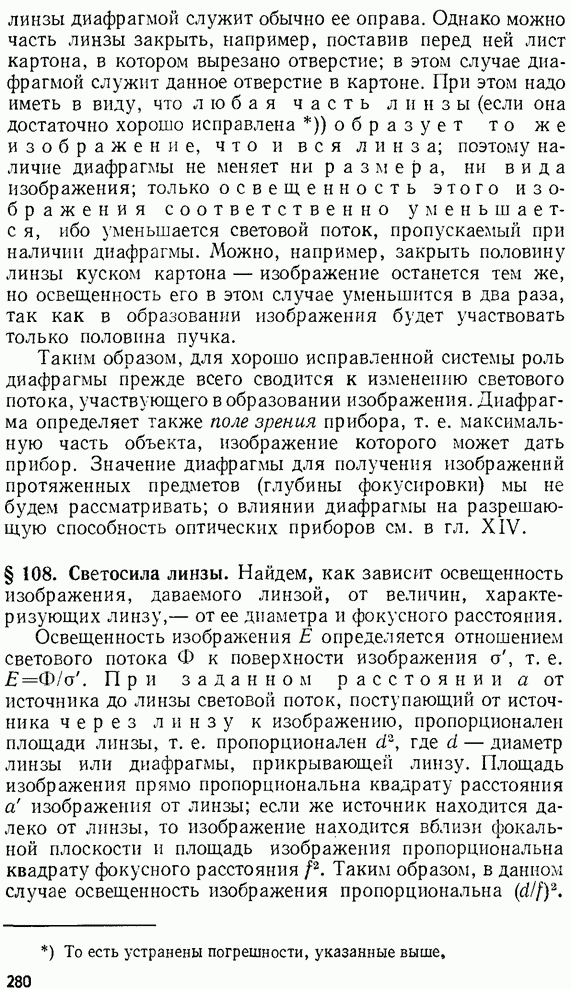 линзы диафрагмой служит обычно ее оправа. Однако можно часть линзы закрыть, например, поставив перед ней лист картона, в котором вырезано отверстие; в этом случае диафрагмой служит данное отверстие в картоне. При этом надо иметь в виду, что любая часть линзы (если она достаточно хорошо исправлена *)) образует то же изображение, что и вся линза; поэтому наличие диафрагмы не меняет ни размера, ни вида изображения; только освещенность этого изображения соответственно уменьшается, ибо уменьшается световой поток, пропускаемый при наличии диафрагмы. Можно, например, закрыть половину линзы куском картона — изображение останется тем же, но освещенность его в этом случае уменьшится в два раза, так как в образовании изображения будет участвовать только половина пучка.

Таким образом, для хорошо исправленной системы роль диафрагмы прежде всего сводится к изменению светового потока, участвующего в образовании изображения. Диафрагма определяет также поле зрения прибора, т. е. максимальную часть объекта, изображение которого может дать прибор. Значение диафрагмы для получения изображений протяженных предметов (глубины фокусировки) мы не будем рассматривать; о влиянии диафрагмы на разрешающую способность оптических приборов см. в гл. XIV.

§ 108. Светосила линзы. Найдем, как зависит освещенность изображения, даваемого линзой, от величин, характеризующих линзу,— от ее диаметра и фокусного расстояния.

Освещенность изображения $E$ определяется отношением светового потока $\Phi$ к поверхности изображения $\sigma'$, т. е. $E=\Phi/\sigma'$. При заданном расстоянии $a$ от источника до линзы световой поток, поступающий от источника через линзу к изображению, пропорционален площади линзы, т. е. пропорционален $d^2$, где $d$ — диаметр линзы или диафрагмы, прикрывающей линзу. Площадь изображения прямо пропорциональна квадрату расстояния $a'$ изображения от линзы; если же источник находится далеко от линзы, то изображение находится вблизи фокальной плоскости и площадь изображения пропорциональна квадрату фокусного расстояния $f^2$. Таким образом, в данном случае освещенность изображения пропорциональна $(d/f)^2$.

*) То есть устранены погрешности, указанные выше.

280